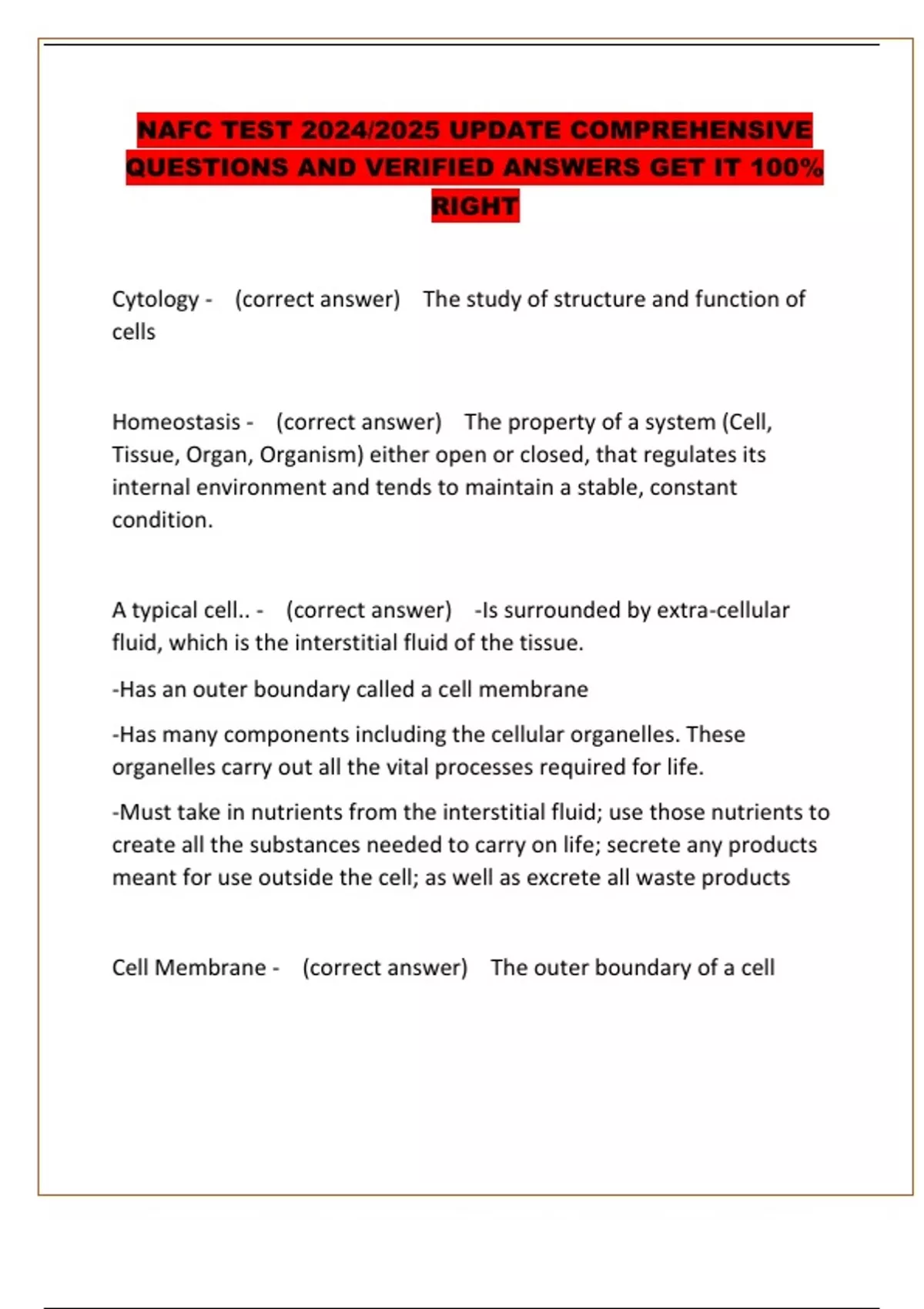 NAFC TEST 2024/2025 UPDATE COMPREHENSIVE QUESTIONS AND VERIFIED ANSWERS GET IT 100% RIGHT

Cytology - (correct answer) The study of structure and function of cells

Homeostasis - (correct answer) The property of a system (Cell, Tissue, Organ, Organism) either open or closed, that regulates its internal environment and tends to maintain a stable, constant condition.

A typical cell.. - (correct answer) -Is surrounded by extra-cellular fluid, which is the interstitial fluid of the tissue.

-Has an outer boundary called a cell membrane

-Has many components including the cellular organelles. These organelles carry out all the vital processes required for life.

-Must take in nutrients from the interstitial fluid; use those nutrients to create all the substances needed to carry on life; secrete any products meant for use outside the cell; as well as excrete all waste products

Cell Membrane - (correct answer) The outer boundary of a cell